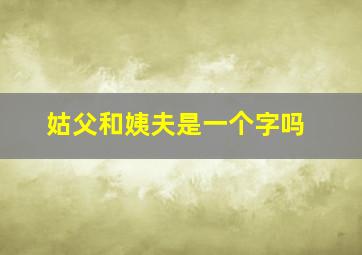 姑父和姨夫是一个字吗